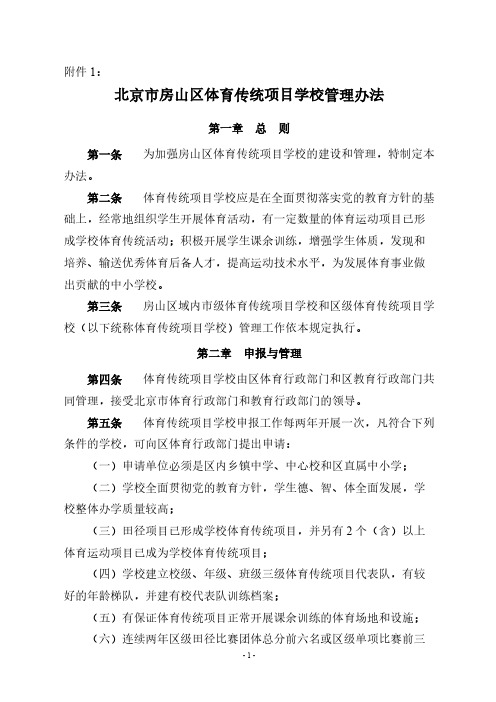 附件 1：

北京市房山区体育传统项目学校管理办法

第一章 总 则

第一条 为加强房山区体育传统项目学校的建设和管理，特制定本办法。

第二条 体育传统项目学校应是在全面贯彻落实党的教育方针的基础上，经常地组织学生开展体育活动，有一定数量的体育运动项目已形成学校体育传统活动；积极开展学生课余训练，增强学生体质，发现和培养、输送优秀体育后备人才，提高运动技术水平，为发展体育事业做出贡献的中小学校。

第三条 房山区域内市级体育传统项目学校和区级体育传统项目学校（以下统称体育传统项目学校）管理工作依本规定执行。

第二章 申报与管理

第四条 体育传统项目学校由区体育行政部门和区教育行政部门共同管理，接受北京市体育行政部门和教育行政部门的领导。

第五条 体育传统项目学校申报工作每两年开展一次，凡符合下列条件的学校，可向区体育行政部门提出申请：

（一）申请单位必须是区内乡镇中学、中心校和区直属中小学；

（二）学校全面贯彻党的教育方针，学生德、智、体全面发展，学校整体办学质量较高；

（三）田径项目已形成学校体育传统项目，并另有 2 个（含）以上体育运动项目已成为学校体育传统项目；

（四）学校建立校级、年级、班级三级体育传统项目代表队，有较好的年龄梯队，并建有校代表队训练档案；

（五）有保证体育传统项目正常开展课余训练的体育场地和设施；

（六）连续两年区级田径比赛团体总分前六名或区级单项比赛前三

- 1 -